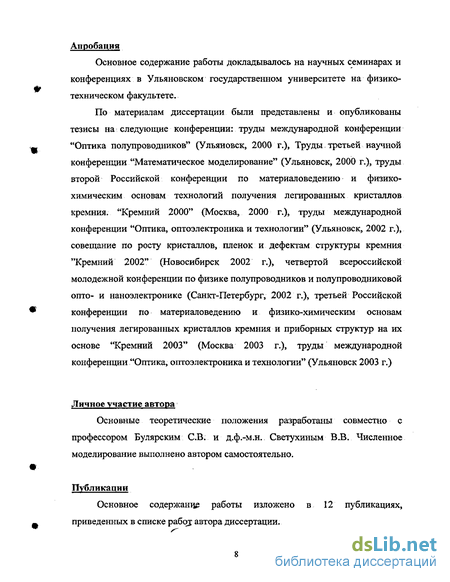 Апробация

Основное содержание работы докладывалось на научных семинарах и конференциях в Ульяновском государственном университете на физико-техническом факультете.

По материалам диссертации были представлены и опубликованы тезисы на следующие конференции: труды международной конференции "Оптика полупроводников" (Ульяновск, 2000 г.), Труды третьей научной конференции "Математическое моделирование" (Ульяновск, 2000 г.), труды второй Российской конференции по материаловедению и физико-химическим основам технологий получения легированных кристаллов кремния. "Кремний 2000" (Москва, 2000 г.), труды международной конференции "Оптика, оптоэлектроника и технологии" (Ульяновск, 2002 г.), совещание по росту кристаллов, пленок и дефектам структуры кремния "Кремний 2002" (Новосибирск 2002 г.), четвертой всероссийской молодежной конференции по физике полупроводников и полупроводниковой опто- и наноэлектронике (Санкт-Петербург, 2002 г.), третьей Российской конференции по материаловедению и физико-химическим основам получения легированных кристаллов кремния и приборных структур на их основе "Кремний 2003" (Москва 2003 г.), труды международной конференции "Оптика, оптоэлектроника и технологии" (Ульяновск 2003 г.)

Личное участие автора

Основные теоретические положения разработаны совместно с профессором Булярским С.В. и д.ф.-м.н. Светухиным В.В. Численное моделирование выполнено автором самостоятельно.

Публикации

Основное содержание работы изложено в 12 публикациях, приведенных в списке работ автора диссертации.

8

dsLib.net
библиотека диссертаций